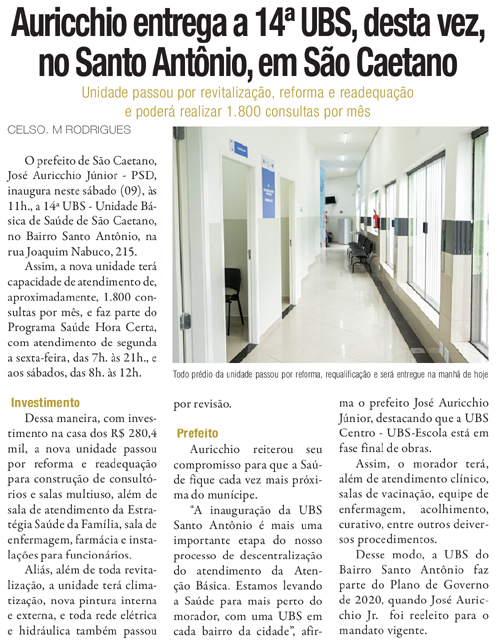 Auricchio entrega a 14ª UBS, desta vez, no Santo Antônio, em São Caetano

Unidade passou por revitalização, reforma e readequação e poderá realizar 1.800 consultas por mês

CELSO. M RODRIGUES

O prefeito de São Caetano, José Auricchio Júnior - PSD, inaugura neste sábado (09), às 11h., a 14ª UBS - Unidade Básica de Saúde de São Caetano, no Bairro Santo Antônio, na rua Joaquim Nabuco, 215.

Assim, a nova unidade terá capacidade de atendimento de, aproximadamente, 1.800 consultas por mês, e faz parte do Programa Saúde Hora Certa, com atendimento de segunda a sexta-feira, das 7h. às 21h., e aos sábados, das 8h. às 12h.

Todo prédio da unidade passou por reforma, requalificação e será entregue na manhã de hoje

Investimento

Dessa maneira, com investimento na casa dos R$ 280,4 mil, a nova unidade passou por reforma e readequação para construção de consultórios e salas multiuso, além de sala de atendimento da Estratégia Saúde da Família, sala de enfermagem, farmácia e instalações para funcionários.

Aliás, além de toda revitalização, a unidade terá climatização, nova pintura interna e externa, e toda rede elétrica e hidráulica também passou por revisão.

Prefeito

Auricchio reiterou seu compromisso para que a Saúde fique cada vez mais próxima do munícipe.

"A inauguração da UBS Santo Antônio é mais uma importante etapa do nosso processo de descentralização do atendimento da Atenção Básica. Estamos levando a Saúde para mais perto do morador, com uma UBS em cada bairro da cidade", afirma o prefeito José Auricchio Júnior, destacando que a UBS Centro - UBS-Escola está em fase final de obras.

Assim, o morador terá, além de atendimento clínico, salas de vacinação, equipe de enfermagem, acolhimento, curativo, entre outros deiversos procedimentos.

Desse modo, a UBS do Bairro Santo Antônio faz parte do Plano de Governo de 2020, quando José Auricchio Jr. foi reeleito para o mandato vigente.